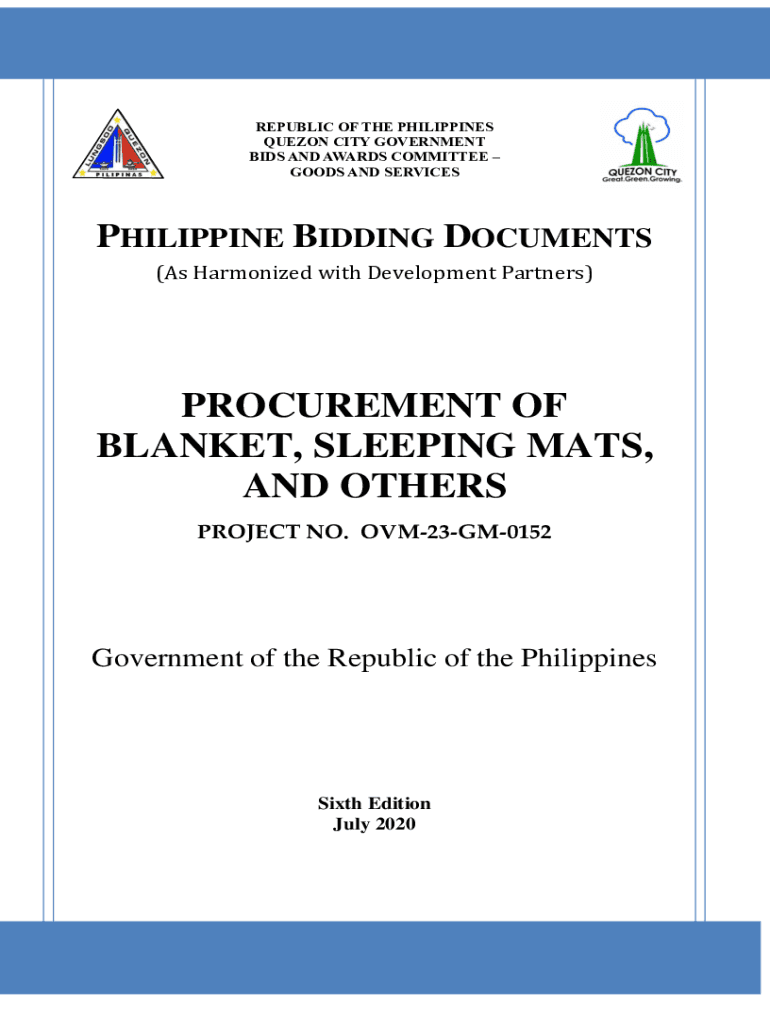 LUNGSOD QUEZON
PILIPINAS

REPUBLIC OF THE PHILIPPINES
QUEZON CITY GOVERNMENT
BIDS AND AWARDS COMMITTEE –
GOODS AND SERVICES

QUEZON CITY
Great.Green.Growing.

PHILIPPINE BIDDING DOCUMENTS
(As Harmonized with Development Partners)

PROCUREMENT OF BLANKET, SLEEPING MATS, AND OTHERS

PROJECT NO. OVM-23-GM-0152

Government of the Republic of the Philippines

Sixth Edition
July 2020